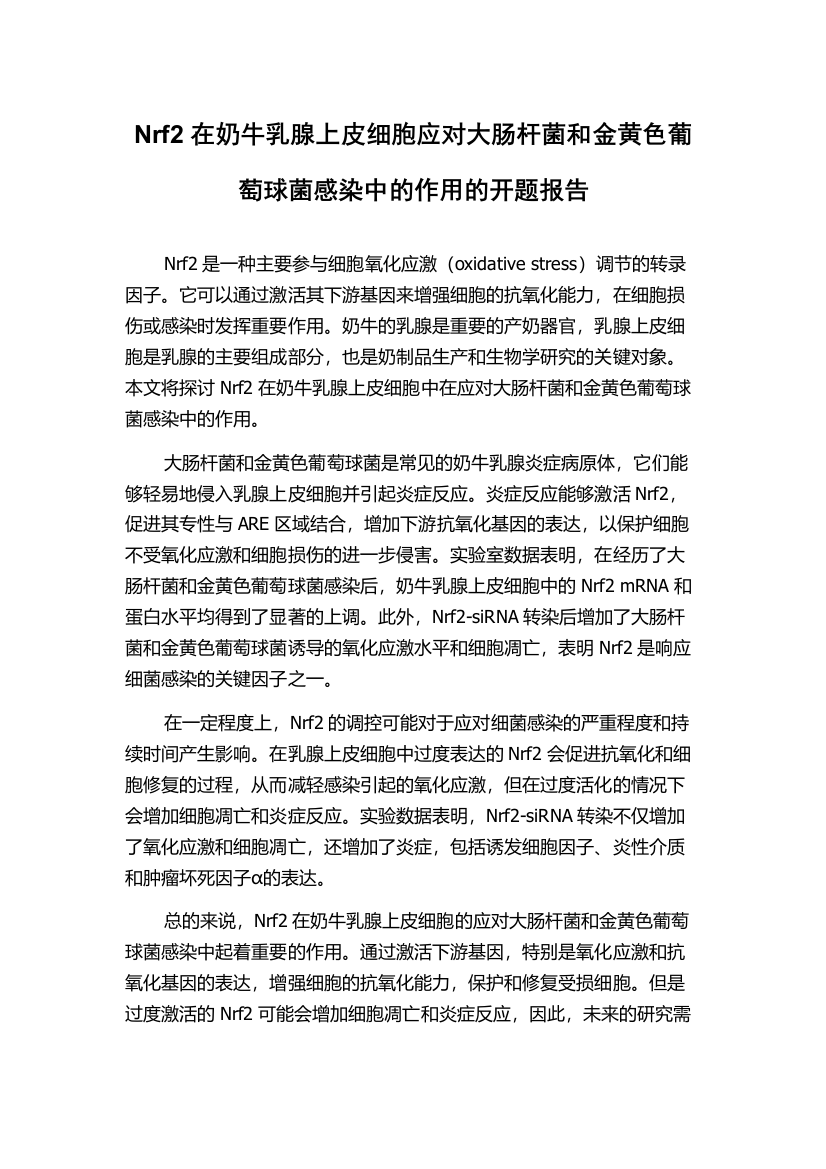 Nrf2 在奶牛乳腺上皮细胞应对大肠杆菌和金黄色葡萄球菌感染中的作用的开题报告

Nrf2 是一种主要参与细胞氧化应激（oxidative stress）调节的转录因子。它可以通过激活其下游基因来增强细胞的抗氧化能力，在细胞损伤或感染时发挥重要作用。奶牛的乳腺是重要的产奶器官，乳腺上皮细胞是乳腺的主要组成部分，也是奶制品生产和生物学研究的关键对象。本文将探讨 Nrf2 在奶牛乳腺上皮细胞中在应对大肠杆菌和金黄色葡萄球菌感染中的作用。

大肠杆菌和金黄色葡萄球菌是常见的奶牛乳腺炎症病原体，它们能够轻易地侵入乳腺上皮细胞并引起炎症反应。炎症反应能够激活 Nrf2，促进其专性与 ARE 区域结合，增加下游抗氧化基因的表达，以保护细胞不受氧化应激和细胞损伤的进一步侵害。实验室数据表明，在经历了大肠杆菌和金黄色葡萄球菌感染后，奶牛乳腺上皮细胞中的 Nrf2 mRNA 和蛋白水平均得到了显著的上调。此外，Nrf2-siRNA 转染后增加了大肠杆菌和金黄色葡萄球菌诱导的氧化应激水平和细胞凋亡，表明 Nrf2 是响应细菌感染的关键因子之一。

在一定程度上，Nrf2 的调控可能对于应对细菌感染的严重程度和持续时间产生影响。在乳腺上皮细胞中过度表达的 Nrf2 会促进抗氧化和细胞修复的过程，从而减轻感染引起的氧化应激，但在过度活化的情况下会增加细胞凋亡和炎症反应。实验数据表明，Nrf2-siRNA 转染不仅增加了氧化应激和细胞凋亡，还增加了炎症，包括诱发细胞因子、炎性介质和肿瘤坏死因子α的表达。

总的来说，Nrf2 在奶牛乳腺上皮细胞的应对大肠杆菌和金黄色葡萄球菌感染中起着重要的作用。通过激活下游基因，特别是氧化应激和抗氧化基因的表达，增强细胞的抗氧化能力，保护和修复受损细胞。但是过度激活的 Nrf2 可能会增加细胞凋亡和炎症反应，因此，未来的研究需